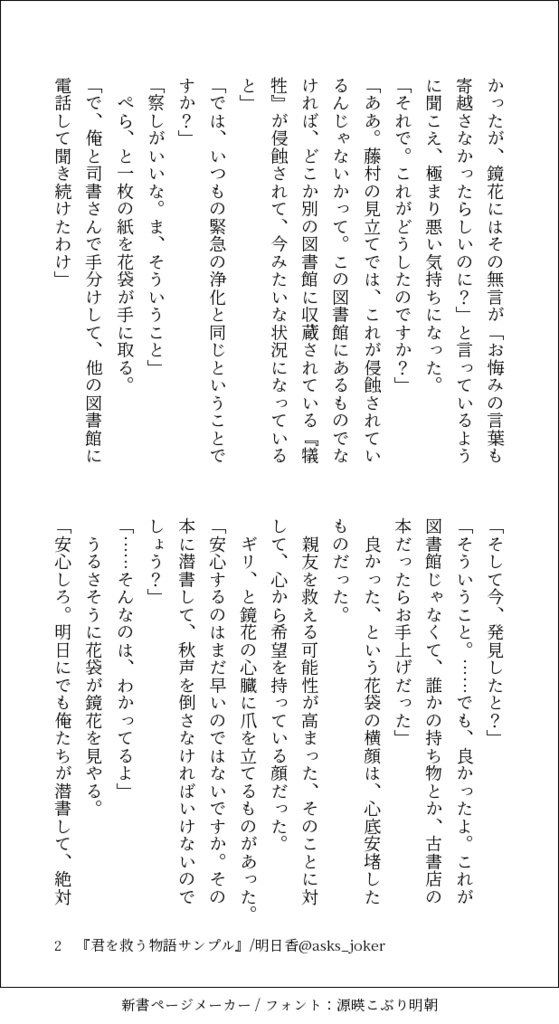 かったが、鏡花にはその無言が「お悔みの言葉も寄越さなかったらしいのに？」と言っているように聞こえ、極まり悪い気持ちになった。

「それで。これがどうしたのですか？」

「ああ。藤村の見立てでは、これが侵蝕されているんじゃないかって。この図書館にあるものでなければ、どこか別の図書館に収蔵されている『犠牲』が侵蝕されて、今みたいな状況になっていると」

「では、いつもの緊急の浄化と同じということですか？」

「察しがいいな。ま、そういうこと」

ぺら、と一枚の紙を花袋が手に取る。

「で、俺と司書さんで手分けして、他の図書館に電話して聞き続けたわけ」

「そして今、発見したと？」

「そういうこと。……でも、良かったよ。これが図書館じゃなくて、誰かの持ち物とか、古書店の本だったらお手上げだった」

良かった、という花袋の横顔は、心底安堵したものだった。

親友を救える可能性が高まった、そのことに対して、心から希望を持っている顔だった。

ギリ、と鏡花の心臓に爪を立てるものがあった。

「安心するのはまだ早いのではないですか。その本に潜書して、秋声を倒さなければいけないのでしょう？」

「……そんなのは、わかってるよ」

うるさそうに花袋が鏡花を見やる。

「安心しろ。明日にでも俺たちが潜書して、絶対

2　『君を救う物語サンプル』/明日香@asks_joker

新書ページメーカー / フォント：源暎こぶり明朝